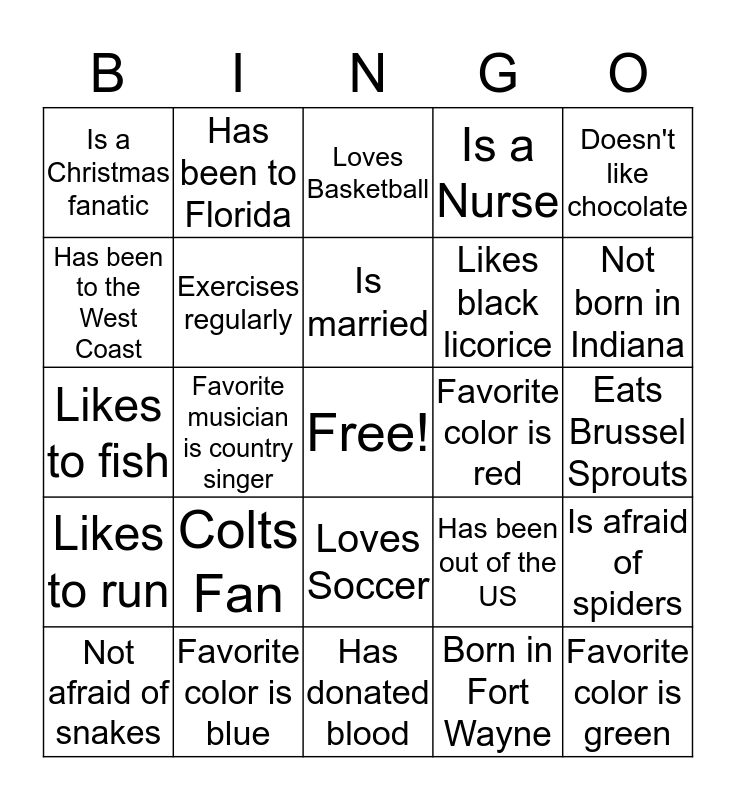 | B | I | N | G | O |
|---|---|---|---|---|
| Is a Christmas fanatic | Has been to Florida | Loves Basketball | Is a Nurse | Doesn't like chocolate |
| Has been to the West Coast | Exercises regularly | Is married | Likes black licorice | Not born in Indiana |
| Likes to fish | Favorite musician is country singer | Free! | Favorite color is red | Eats Brussel Sprouts |
| Likes to run | Colts Fan | Loves Soccer | Has been out of the US | Is afraid of spiders |
| Not afraid of snakes | Favorite color is blue | Has donated blood | Born in Fort Wayne | Favorite color is green |